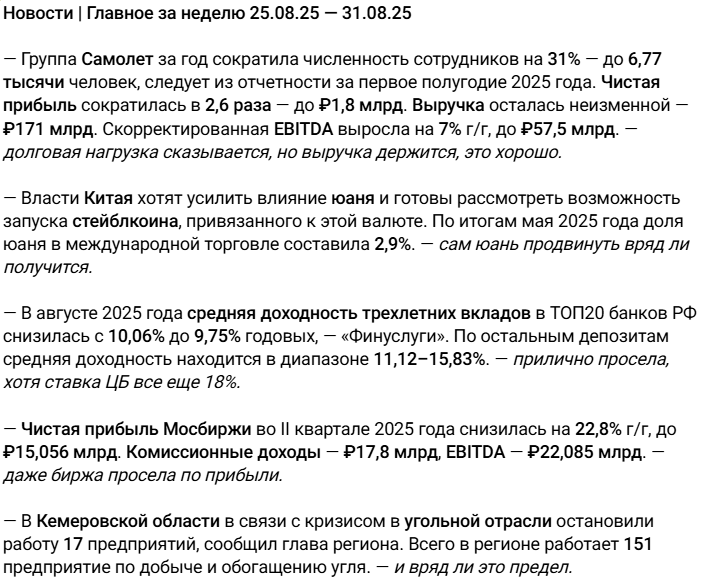 Новости | Главное за неделю 25.08.25 — 31.08.25

— Группа Самолет за год сократила численность сотрудников на 31% — до 6,77 тысячи человек, следует из отчетности за первое полугодие 2025 года. Чистая прибыль сократилась в 2,6 раза — до ₽1,8 млрд. Выручка осталась неизменной — ₽171 млрд. Скорректированная EBITDA выросла на 7% г/г, до ₽57,5 млрд. — долговая нагрузка сказывается, но выручка держится, это хорошо.

— Власти Китая хотят усилить влияние юаня и готовы рассмотреть возможность запуска стейблкоина, привязанного к этой валюте. По итогам мая 2025 года доля юаня в международной торговле составила 2,9%. — сам юань продвинуть вряд ли получится.

— В августе 2025 года средняя доходность трехлетних вкладов в ТОП20 банков РФ снизилась с 10,06% до 9,75% годовых, — «Финуслуги». По остальным депозитам средняя доходность находится в диапазоне 11,12–15,83%. — прилично просела, хотя ставка ЦБ все еще 18%.

— Чистая прибыль Мосбиржи во II квартале 2025 года снизилась на 22,8% г/г, до ₽15,056 млрд. Комиссионные доходы — ₽17,8 млрд, EBITDA — ₽22,085 млрд. — даже биржа просела по прибыли.

— В Кемеровской области в связи с кризисом в угольной отрасли остановили работу 17 предприятий, сообщил глава региона. Всего в регионе работает 151 предприятие по добыче и обогащению угля. — и вряд ли это предел.